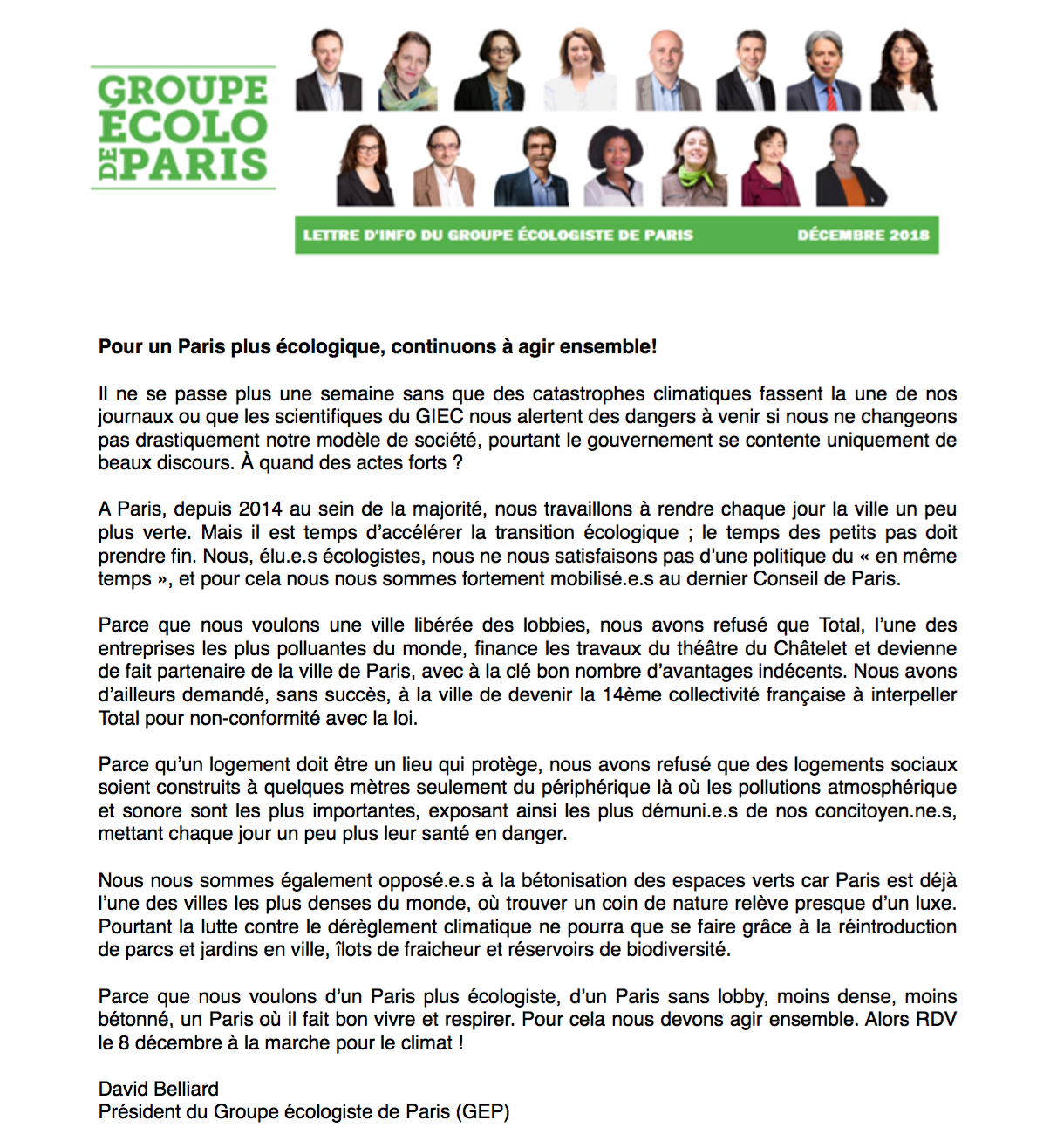 GROUPE ÉCOLO DE PARIS

LETTRE D'INFO DU GROUPE ÉCOLOGISTE DE PARIS DÉCEMBRE 2018

Pour un Paris plus écologique, continuons à agir ensemble!

Il ne se passe plus une semaine sans que des catastrophes climatiques fassent la une de nos journaux ou que les scientifiques du GIEC nous alertent des dangers à venir si nous ne changeons pas drastiquement notre modèle de société, pourtant le gouvernement se contente uniquement de beaux discours. À quand des actes forts ?

A Paris, depuis 2014 au sein de la majorité, nous travaillons à rendre chaque jour la ville un peu plus verte. Mais il est temps d'accélérer la transition écologique ; le temps des petits pas doit prendre fin. Nous, élu.e.s écologistes, nous ne nous satisfaisons pas d'une politique du « en même temps », et pour cela nous nous sommes fortement mobilisé.e.s au dernier Conseil de Paris.

Parce que nous voulons une ville libérée des lobbies, nous avons refusé que Total, l'une des entreprises les plus polluantes du monde, finance les travaux du théâtre du Châtelet et devienne de fait partenaire de la ville de Paris, avec à la clé bon nombre d'avantages indécents. Nous avons d'ailleurs demandé, sans succès, à la ville de devenir la 14ème collectivité française à interpeller Total pour non-conformité avec la loi.

Parce qu'un logement doit être un lieu qui protège, nous avons refusé que des logements sociaux soient construits à quelques mètres seulement du périphérique là où les pollutions atmosphérique et sonore sont les plus importantes, exposant ainsi les plus démuni.e.s de nos concitoyen.ne.s, mettant chaque jour un peu plus leur santé en danger.

Nous nous sommes également opposé.e.s à la bétonisation des espaces verts car Paris est déjà l'une des villes les plus denses du monde, où trouver un coin de nature relève presque d'un luxe. Pourtant la lutte contre le dérèglement climatique ne pourra que se faire grâce à la réintroduction de parcs et jardins en ville, îlots de fraicheur et réservoirs de biodiversité.

Parce que nous voulons d'un Paris plus écologiste, d'un Paris sans lobby, moins dense, moins bétonné, un Paris où il fait bon vivre et respirer. Pour cela nous devons agir ensemble. Alors RDV le 8 décembre à la marche pour le climat !

David Belliard
Président du Groupe écologiste de Paris (GEP)